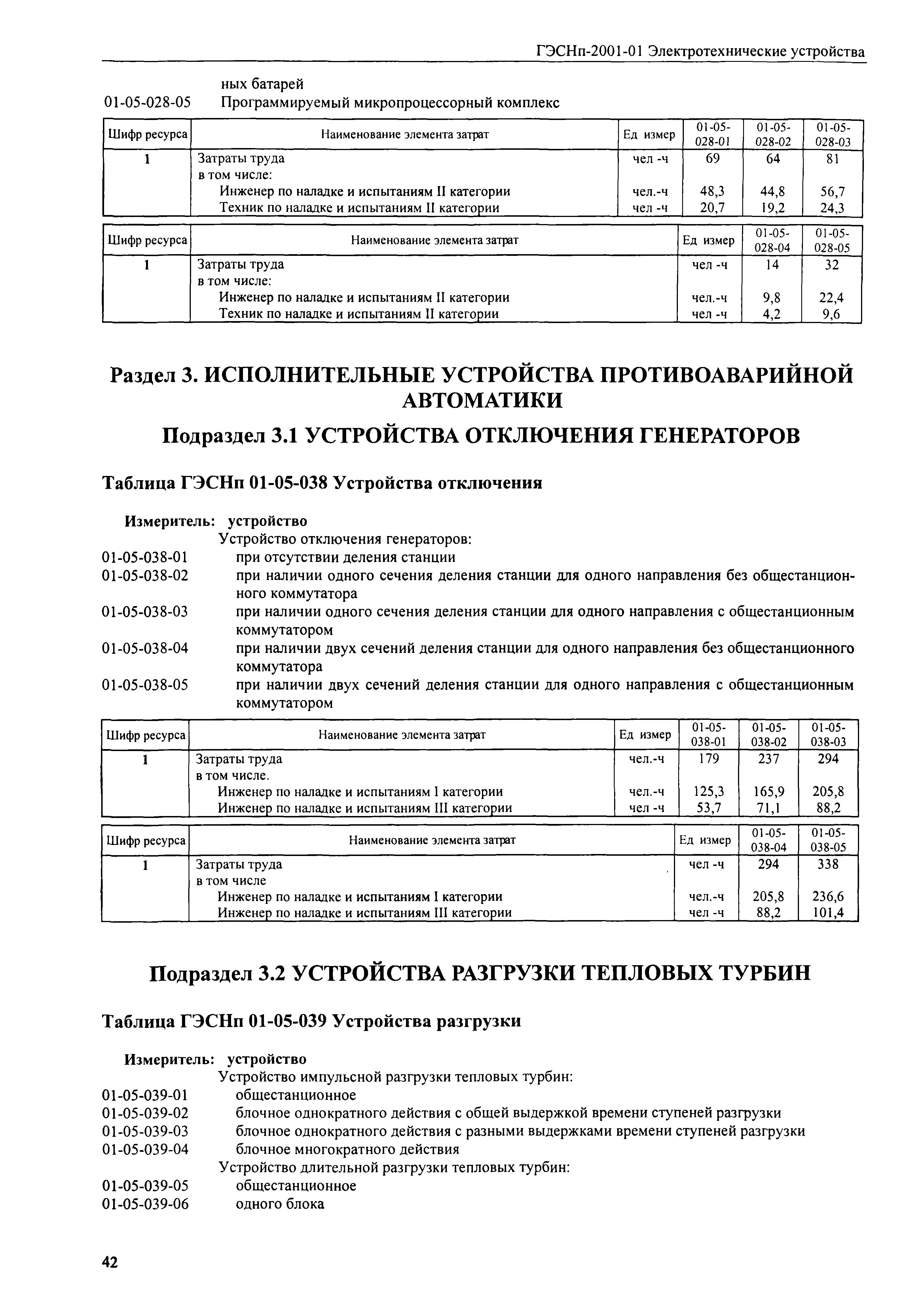 ГЭСНп-2001-01 Электротехнические устройства

ных батарей
01-05-028-05 Программируемый микропроцессорный комплекс

| Шифр ресурса | Наименование элемента затрат | Ед измер | 01-05-028-01 | 01-05-028-02 | 01-05-028-03 |
|---|---|---|---|---|---|
| 1 | Затраты труда | чел -ч | 69 | 64 | 81 |
| | в том числе: | | | | |
| | Инженер по наладке и испытаниям II категории | чел.-ч | 48,3 | 44,8 | 56,7 |
| | Техник по наладке и испытаниям II категории | чел -ч | 20,7 | 19,2 | 24,3 |

| Шифр ресурса | Наименование элемента затрат | Ед измер | 01-05-028-04 | 01-05-028-05 |
|---|---|---|---|---|
| 1 | Затраты труда | чел -ч | 14 | 32 |
| | в том числе: | | | |
| | Инженер по наладке и испытаниям II категории | чел.-ч | 9,8 | 22,4 |
| | Техник по наладке и испытаниям II категории | чел -ч | 4,2 | 9,6 |

Раздел 3. ИСПОЛНИТЕЛЬНЫЕ УСТРОЙСТВА ПРОТИВОАВАРИЙНОЙ АВТОМАТИКИ

Подраздел 3.1 УСТРОЙСТВА ОТКЛЮЧЕНИЯ ГЕНЕРАТОРОВ

Таблица ГЭСНп 01-05-038 Устройства отключения

Измеритель: устройство
Устройство отключения генераторов:
01-05-038-01 при отсутствии деления станции
01-05-038-02 при наличии одного сечения деления станции для одного направления без общестанционного коммутатора
01-05-038-03 при наличии одного сечения деления станции для одного направления с общестанционным коммутатором
01-05-038-04 при наличии двух сечений деления станции для одного направления без общестанционного коммутатора
01-05-038-05 при наличии двух сечений деления станции для одного направления с общестанционным коммутатором

| Шифр ресурса | Наименование элемента затрат | Ед измер | 01-05-038-01 | 01-05-038-02 | 01-05-038-03 |
|---|---|---|---|---|---|
| 1 | Затраты труда | чел.-ч | 179 | 237 | 294 |
| | в том числе. | | | | |
| | Инженер по наладке и испытаниям I категории | чел.-ч | 125,3 | 165,9 | 205,8 |
| | Инженер по наладке и испытаниям III категории | чел -ч | 53,7 | 71,1 | 88,2 |

| Шифр ресурса | Наименование элемента затрат | Ед измер | 01-05-038-04 | 01-05-038-05 |
|---|---|---|---|---|
| 1 | Затраты труда | чел -ч | 294 | 338 |
| | в том числе | | | |
| | Инженер по наладке и испытаниям I категории | чел.-ч | 205,8 | 236,6 |
| | Инженер по наладке и испытаниям III категории | чел -ч | 88,2 | 101,4 |

Подраздел 3.2 УСТРОЙСТВА РАЗГРУЗКИ ТЕПЛОВЫХ ТУРБИН

Таблица ГЭСНп 01-05-039 Устройства разгрузки

Измеритель: устройство
Устройство импульсной разгрузки тепловых турбин:
01-05-039-01 общестанционное
01-05-039-02 блочное однократного действия с общей выдержкой времени ступеней разгрузки
01-05-039-03 блочное однократного действия с разными выдержками времени ступеней разгрузки
01-05-039-04 блочное многократного действия
Устройство длительной разгрузки тепловых турбин:
01-05-039-05 общестанционное
01-05-039-06 одного блока

42